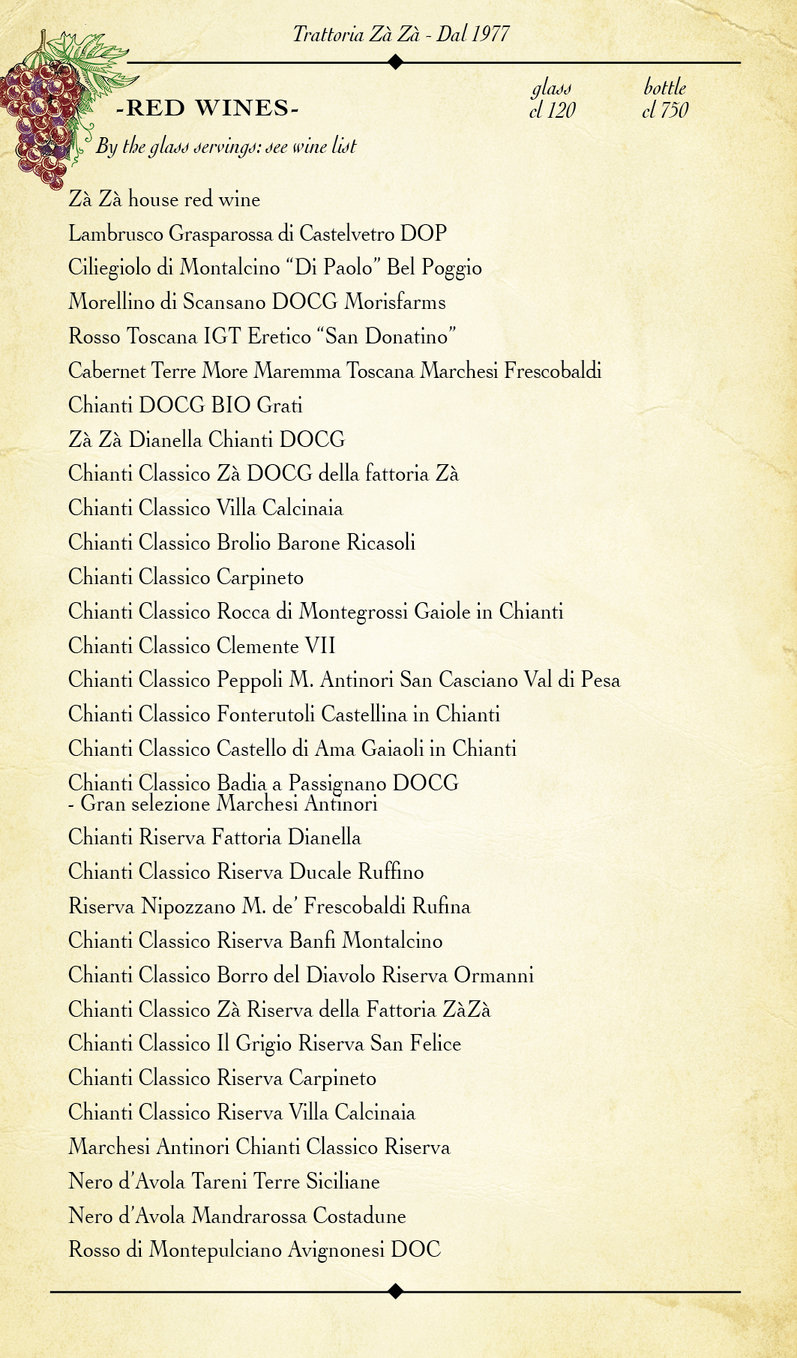 Trattoria Zà Zà - Dal 1977

-RED WINES-

glass cl 120

bottle cl 750

By the glass servings: see wine list

Zà Zà house red wine
Lambrusco Grasparossa di Castelvetro DOP
Ciliegiolo di Montalcino "Di Paolo" Bel Poggio
Morellino di Scansano DOCG Morisfarms
Rosso Toscana IGT Eretico "San Donatino"
Cabernet Terre More Maremma Toscana Marchesi Frescobaldi
Chianti DOCG BIO Grati
Zà Zà Dianella Chianti DOCG
Chianti Classico Zà DOCG della fattoria Zà
Chianti Classico Villa Calcinaia
Chianti Classico Brolio Barone Ricasoli
Chianti Classico Carpineto
Chianti Classico Rocca di Montegrossi Gaiole in Chianti
Chianti Classico Clemente VII
Chianti Classico Peppoli M. Antinori San Casciano Val di Pesa
Chianti Classico Fonterutoli Castellina in Chianti
Chianti Classico Castello di Ama Gaiaoli in Chianti
Chianti Classico Badia a Passignano DOCG - Gran selezione Marchesi Antinori
Chianti Riserva Fattoria Dianella
Chianti Classico Riserva Ducale Ruffino
Riserva Nipozzano M. de' Frescobaldi Rufina
Chianti Classico Riserva Banfi Montalcino
Chianti Classico Borro del Diavolo Riserva Ormanni
Chianti Classico Zà Riserva della Fattoria ZàZà
Chianti Classico Il Grigio Riserva San Felice
Chianti Classico Riserva Carpineto
Chianti Classico Riserva Villa Calcinaia
Marchesi Antinori Chianti Classico Riserva
Nero d'Avola Tareni Terre Siciliane
Nero d'Avola Mandrarossa Costadune
Rosso di Montepulciano Avignonesi DOC